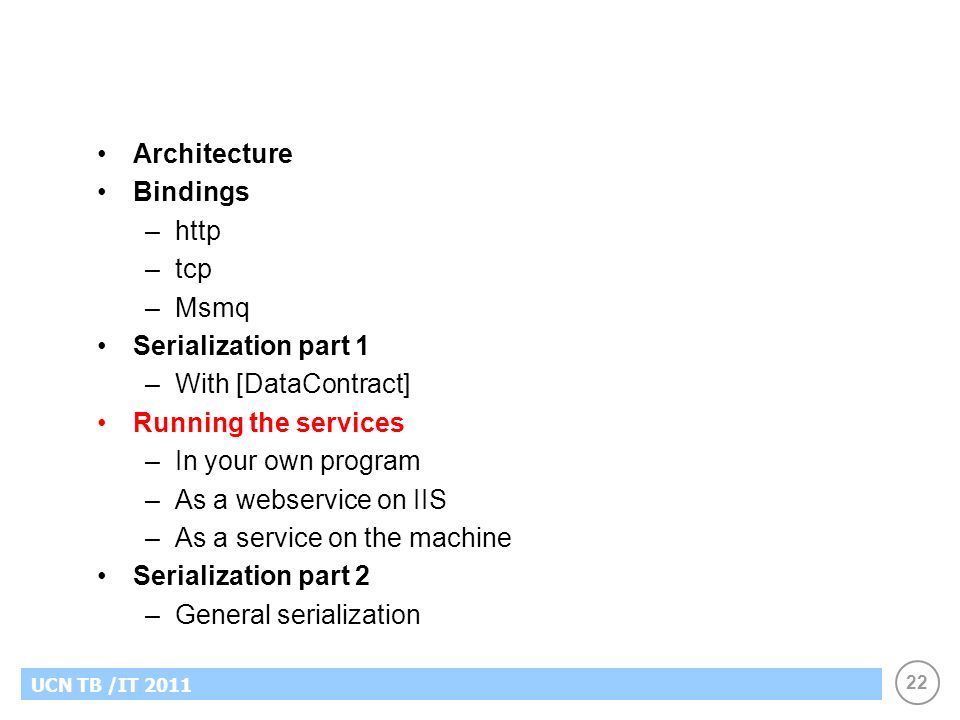 • Architecture
• Bindings
– http
– tcp
– Msmq
• Serialization part 1
– With [DataContract]
• Running the services
– In your own program
– As a webservice on IIS
– As a service on the machine
• Serialization part 2
– General serialization

UCN TB /IT 2011

22